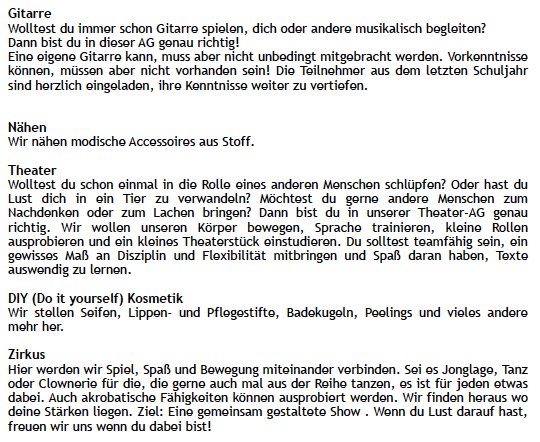 Gitarre
Wolltest du immer schon Gitarre spielen, dich oder andere musikalisch begleiten? Dann bist du in dieser AG genau richtig!
Eine eigene Gitarre kann, muss aber nicht unbedingt mitgebracht werden. Vorkenntnisse können, müssen aber nicht vorhanden sein! Die Teilnehmer aus dem letzten Schuljahr sind herzlich eingeladen, ihre Kenntnisse weiter zu vertiefen.

Nähen
Wir nähen modische Accessoires aus Stoff.

Theater
Wolltest du schon einmal in die Rolle eines anderen Menschen schlüpfen? Oder hast du Lust dich in ein Tier zu verwandeln? Möchtest du gerne andere Menschen zum Nachdenken oder zum Lachen bringen? Dann bist du in unserer Theater-AG genau richtig. Wir wollen unseren Körper bewegen, Sprache trainieren, kleine Rollen ausprobieren und ein kleines Theaterstück einstudieren. Du solltest teamfähig sein, ein gewisses Maß an Disziplin und Flexibilität mitbringen und Spaß daran haben, Texte auswendig zu lernen.

DIY (Do it yourself) Kosmetik
Wir stellen Seifen, Lippen- und Pflegestifte, Badekugeln, Peelings und vieles andere mehr her.

Zirkus
Hier werden wir Spiel, Spaß und Bewegung miteinander verbinden. Sei es Jonglage, Tanz oder Clownerie für die, die gerne auch mal aus der Reihe tanzen, es ist für jeden etwas dabei. Auch akrobatische Fähigkeiten können ausprobiert werden. Wir finden heraus wo deine Stärken liegen. Ziel: Eine gemeinsam gestaltete Show . Wenn du Lust darauf hast, freuen wir uns wenn du dabei bist!